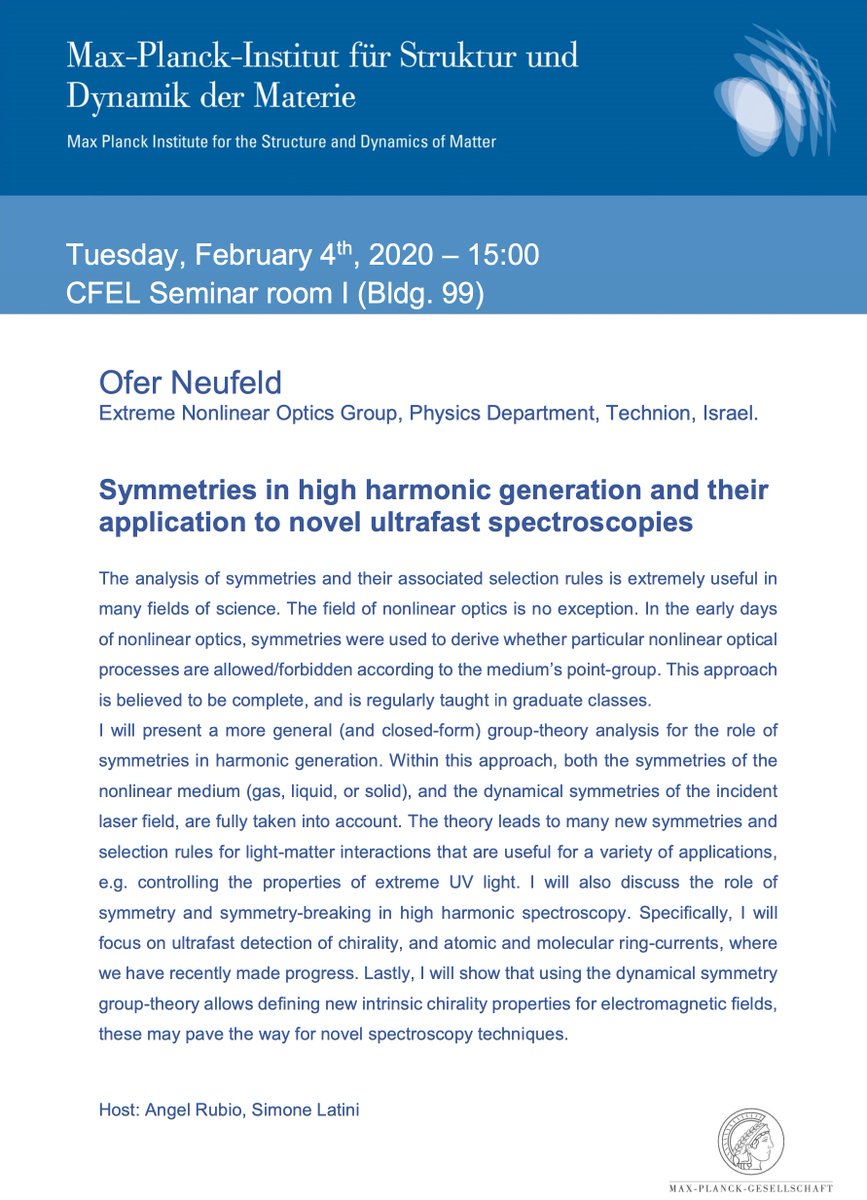 Max-Planck-Institut für Struktur und Dynamik der Materie

Max Planck Institute for the Structure and Dynamics of Matter

Tuesday, February 4$^{th}$, 2020 – 15:00
CFEL Seminar room I (Bldg. 99)

Ofer Neufeld
Extreme Nonlinear Optics Group, Physics Department, Technion, Israel.

Symmetries in high harmonic generation and their application to novel ultrafast spectroscopies

The analysis of symmetries and their associated selection rules is extremely useful in many fields of science. The field of nonlinear optics is no exception. In the early days of nonlinear optics, symmetries were used to derive whether particular nonlinear optical processes are allowed/forbidden according to the medium's point-group. This approach is believed to be complete, and is regularly taught in graduate classes.
I will present a more general (and closed-form) group-theory analysis for the role of symmetries in harmonic generation. Within this approach, both the symmetries of the nonlinear medium (gas, liquid, or solid), and the dynamical symmetries of the incident laser field, are fully taken into account. The theory leads to many new symmetries and selection rules for light-matter interactions that are useful for a variety of applications, e.g. controlling the properties of extreme UV light. I will also discuss the role of symmetry and symmetry-breaking in high harmonic spectroscopy. Specifically, I will focus on ultrafast detection of chirality, and atomic and molecular ring-currents, where we have recently made progress. Lastly, I will show that using the dynamical symmetry group-theory allows defining new intrinsic chirality properties for electromagnetic fields, these may pave the way for novel spectroscopy techniques.

Host: Angel Rubio, Simone Latini

MAX-PLANCK-GESELLSCHAFT